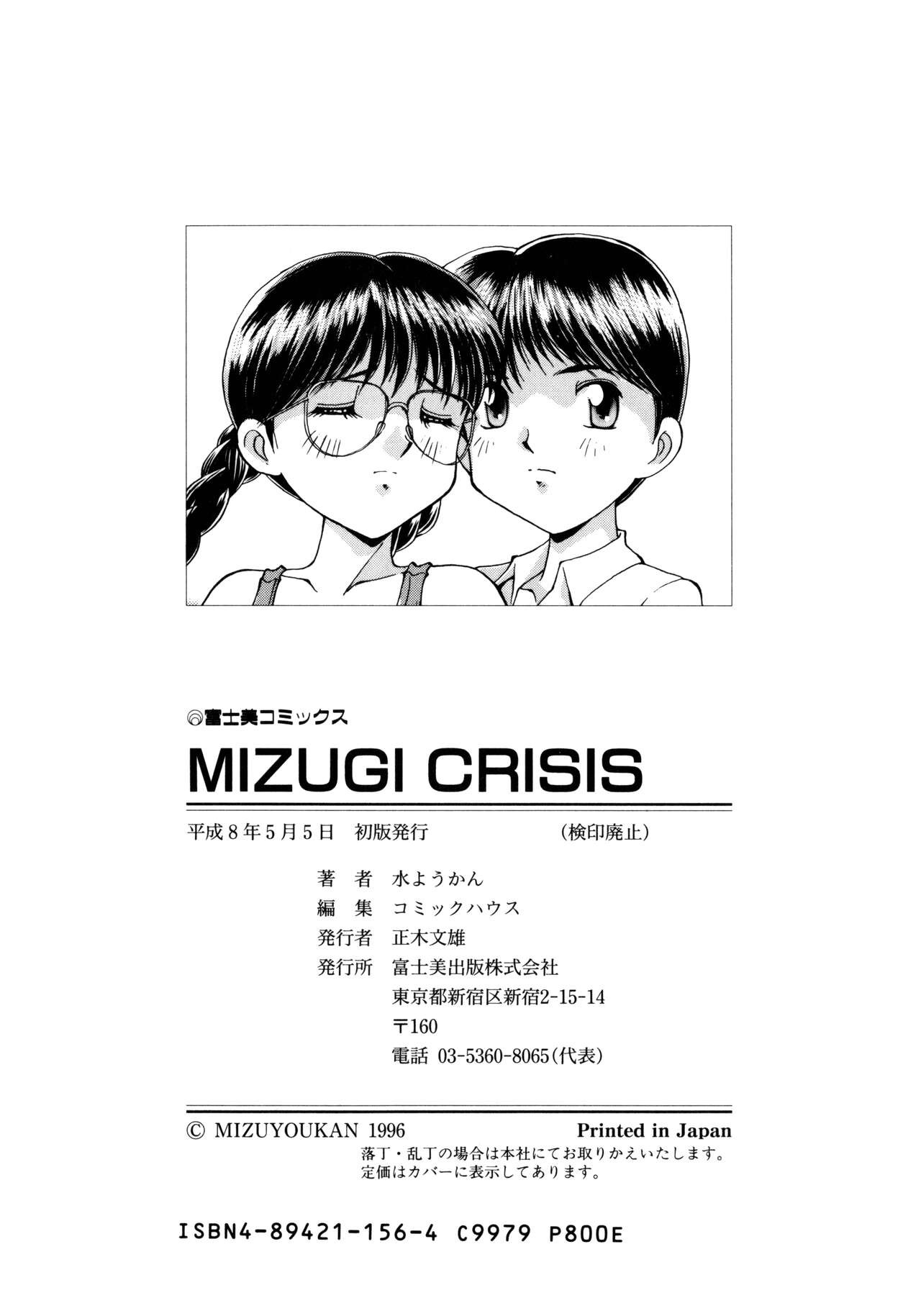 富士美コミックス

MIZUGI CRISIS

平成8年5月5日 初版発行 (検印廃止)

著者 水ようかん
編集 コミックハウス
発行者 正木文雄
発行所 富士美出版株式会社
東京都新宿区新宿2-15-14
〒160
電話 03-5360-8065(代表)

© MIZUYOUKAN 1996 Printed in Japan
落丁・乱丁の場合は本社にてお取りかえいたします。
定価はカバーに表示してあります。

ISBN4-89421-156-4 C9979 P800E